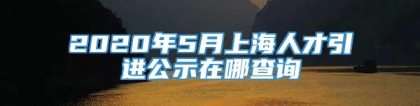 2020年5月上海人才引进公示在哪查询